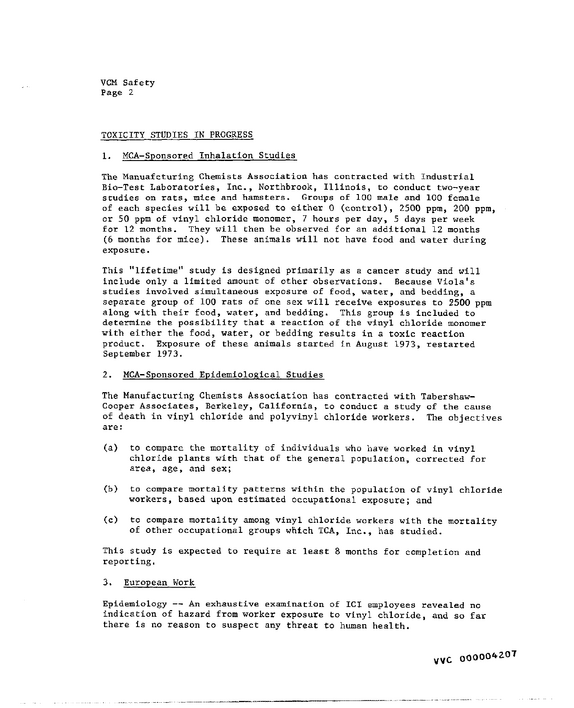 VCM Safety
Page 2

TOXICITY STUDIES IN PROGRESS

1. MCA-Sponsored Inhalation Studies

The Manuafcturing Chemists Association has contracted with Industrial Bio-Test Laboratories, Inc., Northbrook, Illinois, to conduct two-year studies on rats, mice and hamsters. Groups of 100 male and 100 female of each species will be exposed to either 0 (control), 2500 ppm, 200 ppm, or 50 ppm of vinyl chloride monomer, 7 hours per day, 5 days per week for 12 months. They will then be observed for an additional 12 months (6 months for mice). These animals will not have food and water during exposure.

This "lifetime" study is designed primarily as a cancer study and will include only a limited amount of other observations. Because Viola's studies involved simultaneous exposure of food, water, and bedding, a separate group of 100 rats of one sex will receive exposures to 2500 ppm along with their food, water, and bedding. This group is included to determine the possibility that a reaction of the vinyl chloride monomer with either the food, water, or bedding results in a toxic reaction product. Exposure of these animals started in August 1973, restarted September 1973.

2. MCA-Sponsored Epidemiological Studies

The Manufacturing Chemists Association has contracted with Tabershaw-Cooper Associates, Berkeley, California, to conduct a study of the cause of death in vinyl chloride and polyvinyl chloride workers. The objectives are:

(a) to compare the mortality of individuals who have worked in vinyl chloride plants with that of the general population, corrected for area, age, and sex;

(b) to compare mortality patterns within the population of vinyl chloride workers, based upon estimated occupational exposure; and

(c) to compare mortality among vinyl chloride workers with the mortality of other occupational groups which TCA, Inc., has studied.

This study is expected to require at least 8 months for completion and reporting.

3. European Work

Epidemiology -- An exhaustive examination of ICI employees revealed no indication of hazard from worker exposure to vinyl chloride, and so far there is no reason to suspect any threat to human health.

VVC 000004207